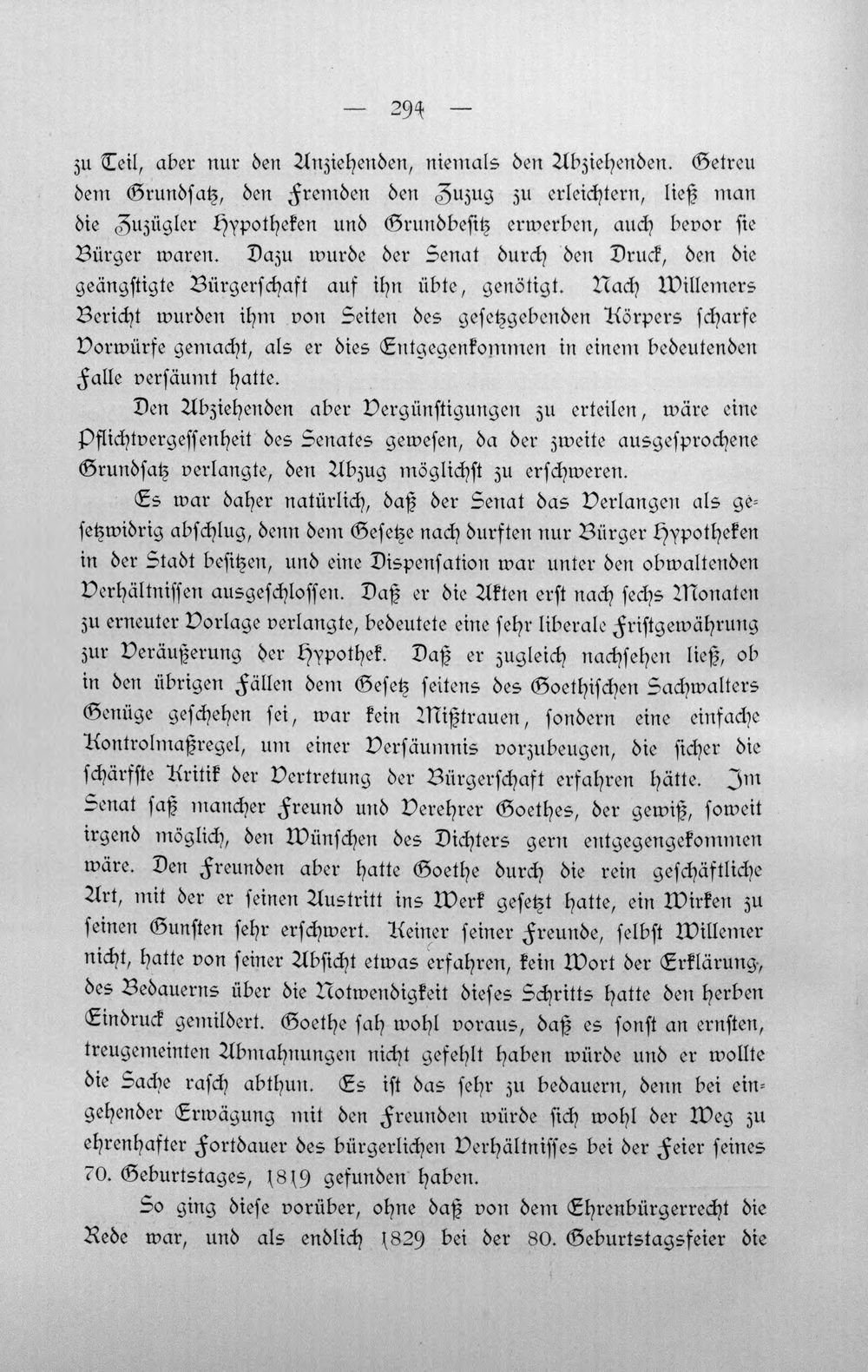 — 294 —

zu Teil, aber nur den Anziehenden, niemals den Abziehenden. Getreu dem Grundsatz, den Fremden den Zuzug zu erleichtern, ließ man die Zuzügler Hypotheken und Grundbesitz erwerben, auch bevor sie Bürger waren. Dazu wurde der Senat durch den Druck, den die geängstigte Bürgerschaft auf ihn übte, genötigt. Nach Willemers Bericht wurden ihm von Seiten des gesetzgebenden Körpers scharfe Vorwürfe gemacht, als er dies Entgegenkommen in einem bedeutenden Falle versäumt hatte.

Den Abziehenden aber Vergünstigungen zu erteilen, wäre eine Pflichtvergessenheit des Senates gewesen, da der zweite ausgesprochene Grundsatz verlangte, den Abzug möglichst zu erschweren.

Es war daher natürlich, daß der Senat das Verlangen als gesetzwidrig abschlug, denn dem Gesetze nach durften nur Bürger Hypotheken in der Stadt besitzen, und eine Dispensation war unter den obwaltenden Verhältnissen ausgeschlossen. Daß er die Akten erst nach sechs Monaten zu erneuter Vorlage verlangte, bedeutete eine sehr liberale Fristgewährung zur Veräußerung der Hypothek. Daß er zugleich nachsehen ließ, ob in den übrigen Fällen dem Gesetz seitens des Goethischen Sachwalters Genüge geschehen sei, war kein Mißtrauen, sondern eine einfache Kontrolmaßregel, um einer Versäumnis vorzubeugen, die sicher die schärfste Kritik der Vertretung der Bürgerschaft erfahren hätte. Im Senat saß mancher Freund und Verehrer Goethes, der gewiß, soweit irgend möglich, den Wünschen des Dichters gern entgegengekommen wäre. Den Freunden aber hatte Goethe durch die rein geschäftliche Art, mit der er seinen Austritt ins Werk gesetzt hatte, ein Wirken zu seinen Gunsten sehr erschwert. Keiner seiner Freunde, selbst Willemer nicht, hatte von seiner Absicht etwas erfahren, kein Wort der Erklärung, des Bedauerns über die Notwendigkeit dieses Schritts hatte den herben Eindruck gemildert. Goethe sah wohl voraus, daß es sonst an ernsten, treugemeinten Abmahnungen nicht gefehlt haben würde und er wollte die Sache rasch abthun. Es ist das sehr zu bedauern, denn bei eingehender Erwägung mit den Freunden würde sich wohl der Weg zu ehrenhafter Fortdauer des bürgerlichen Verhältnisses bei der Feier seines 70. Geburtstages, 1819 gefunden haben.

So ging diese vorüber, ohne daß von dem Ehrenbürgerrecht die Rede war, und als endlich 1829 bei der 80. Geburtstagsfeier die